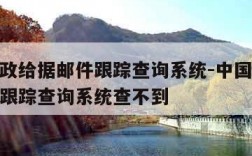 政给据邮件跟踪查询系统-中国
跟踪查询系统查不到